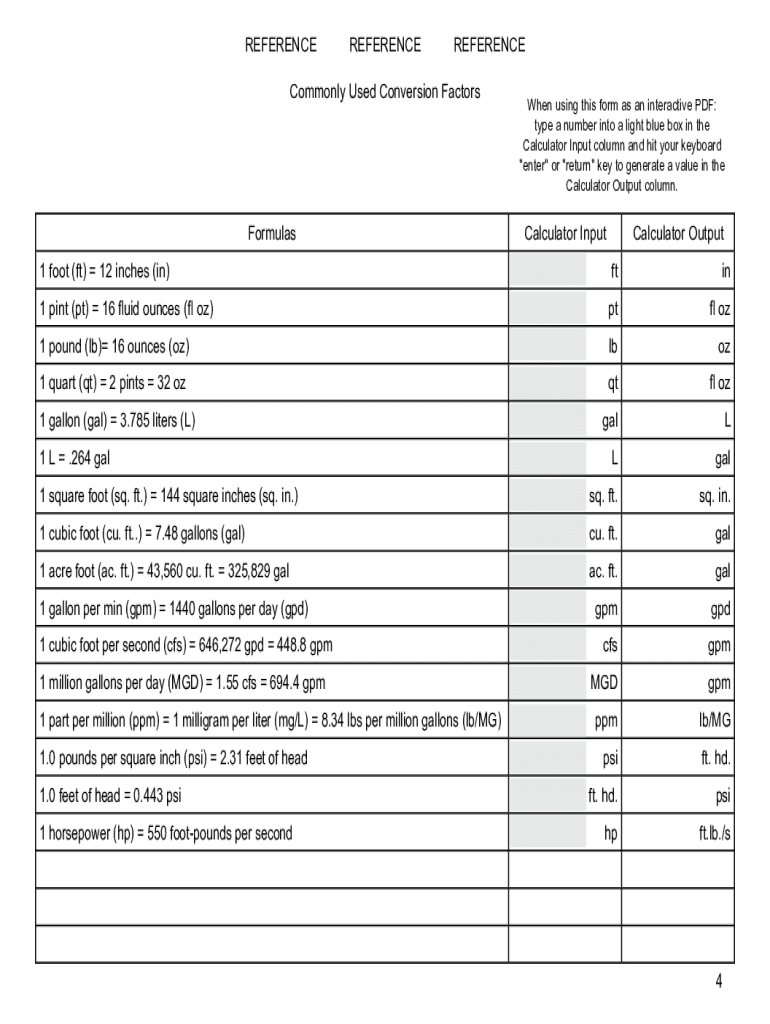 REFERENCE REFERENCE REFERENCE

Commonly Used Conversion Factors

When using this form as an interactive PDF: type a number into a light blue box in the Calculator Input column and hit your keyboard "enter" or "return" key to generate a value in the Calculator Output column.

| Formulas | Calculator Input | Calculator Output |
|---|---|---|
| 1 foot (ft) = 12 inches (in) | ft | in |
| 1 pint (pt) = 16 fluid ounces (fl oz) | pt | fl oz |
| 1 pound (lb)= 16 ounces (oz) | lb | oz |
| 1 quart (qt) = 2 pints = 32 oz | qt | fl oz |
| 1 gallon (gal) = 3.785 liters (L) | gal | L |
| 1 L = .264 gal | L | gal |
| 1 square foot (sq. ft.) = 144 square inches (sq. in.) | sq. ft. | sq. in. |
| 1 cubic foot (cu. ft..) = 7.48 gallons (gal) | cu. ft. | gal |
| 1 acre foot (ac. ft.) = 43,560 cu. ft. = 325,829 gal | ac. ft. | gal |
| 1 gallon per min (gpm) = 1440 gallons per day (gpd) | gpm | gpd |
| 1 cubic foot per second (cfs) = 646,272 gpd = 448.8 gpm | cfs | gpm |
| 1 million gallons per day (MGD) = 1.55 cfs = 694.4 gpm | MGD | gpm |
| 1 part per million (ppm) = 1 milligram per liter (mg/L) = 8.34 lbs per million gallons (lb/MG) | ppm | lb/MG |
| 1.0 pounds per square inch (psi) = 2.31 feet of head | psi | ft. hd. |
| 1.0 feet of head = 0.443 psi | ft. hd. | psi |
| 1 horsepower (hp) = 550 foot-pounds per second | hp | ft.lb./s |
| | | |
| | | |
| | | |

4